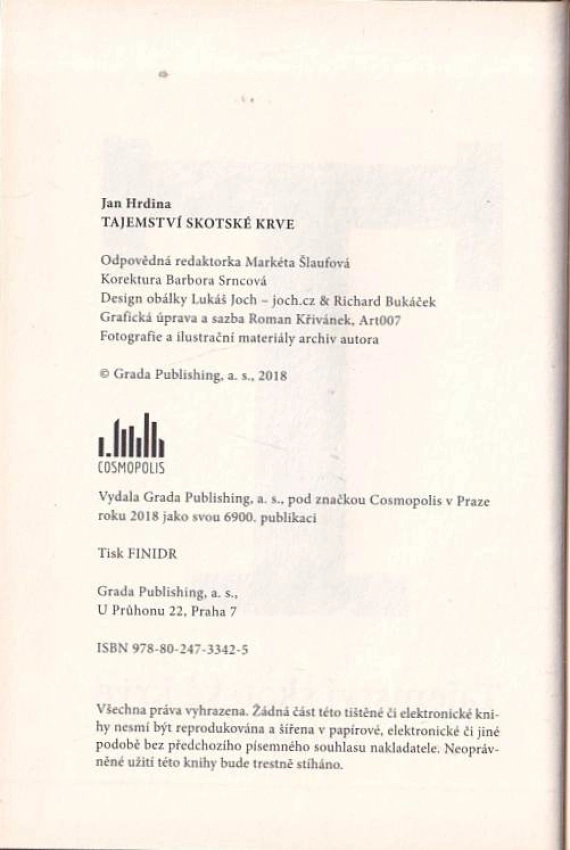 Jan Hrdina
TAJEMSTVÍ SKOTSKÉ KRVE

Odpovědná redaktorka Markéta Šlaufová
Korektura Barbora Srncová
Design obálky Lukáš Joch – joch.cz & Richard Bukáček
Grafická úprava a sazba Roman Křivánek, Art007
Fotografie a ilustrační materiály archiv autora

© Grada Publishing, a. s., 2018

COSMOPOLIS

Vydala Grada Publishing, a. s., pod značkou Cosmopolis v Praze roku 2018 jako svou 6900. publikaci

Tisk FINIDR

Grada Publishing, a. s.,
U Průhonu 22, Praha 7

ISBN 978-80-247-3342-5

Všechna práva vyhrazena. Žádná část této tištěné či elektronické knihy nesmí být reprodukována a šířena v papírové, elektronické či jiné podobě bez předchozího písemného souhlasu nakladatele. Neoprávněné užití této knihy bude trestně stíháno.